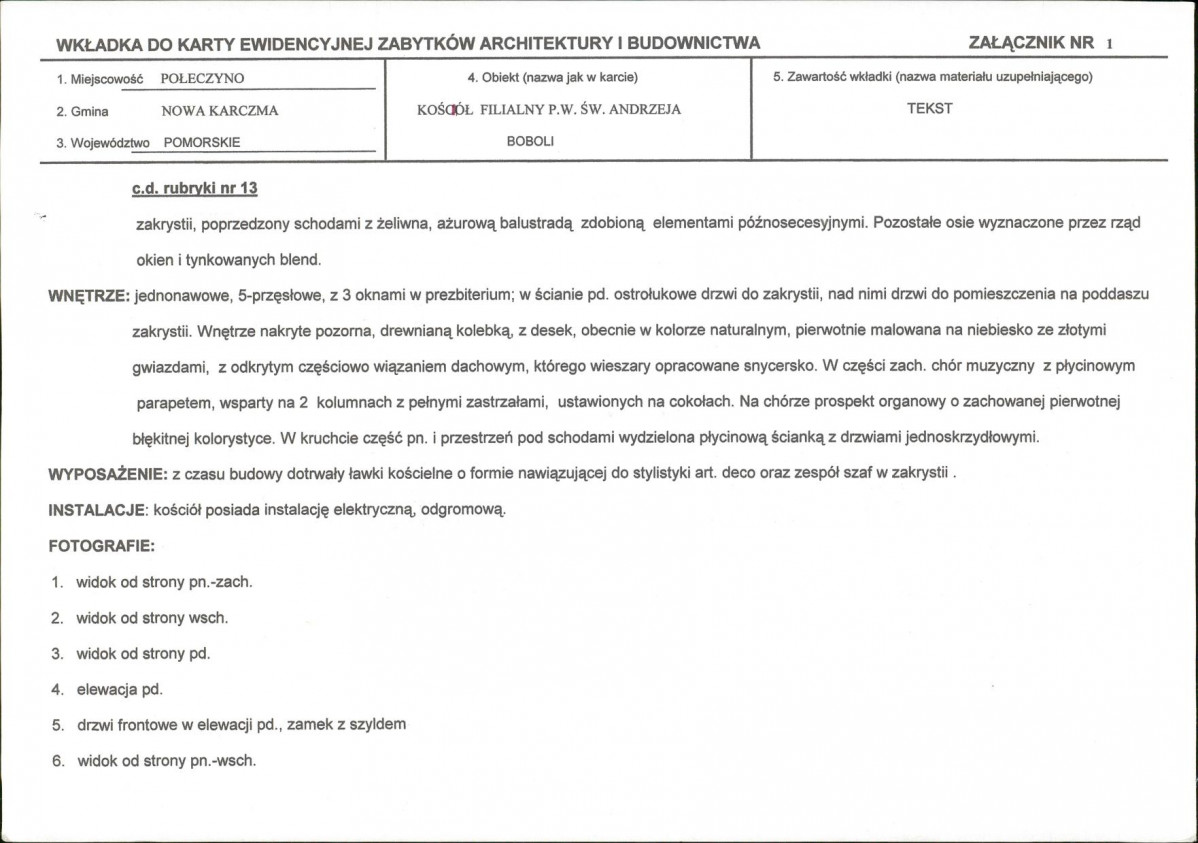 WKŁADKA DO KARTY EWIDENCYJNEJ ZABYTKÓW ARCHITEKTURY I BUDOWNICTWA ZAŁĄCZNIK NR 1

1. Miejscowość POŁECZYNO
2. Gmina NOWA KARCZMA
3. Województwo POMORSKIE

4. Obiekt (nazwa jak w karcie)
KOŚCIÓŁ FILIALNY P.W. ŚW. ANDRZEJA BOBOLI

5. Zawartość wkładki (nazwa materiału uzupełniającego)
TEKST

c.d. rubryki nr 13

zakrystii, poprzedzony schodami z żeliwna, ażurową balustradą zdobioną elementami późnosecesyjnymi. Pozostałe osie wyznaczone przez rząd okien i tynkowanych blend.

WNĘTRZE: jednonawowe, 5-przęsłowe, z 3 oknami w prezbiterium; w ścianie pd. ostrołukowe drzwi do zakrystii, nad nimi drzwi do pomieszczenia na poddaszu zakrystii. Wnętrze nakryte pozorna, drewnianą kolebką, z desek, obecnie w kolorze naturalnym, pierwotnie malowana na niebiesko ze złotymi gwiazdami, z odkrytym częściowo wiązaniem dachowym, którego wieszary opracowane snycersko. W części zach. chór muzyczny z płycinowym parapetem, wsparty na 2 kolumnach z pełnymi zastrzałami, ustawionych na cokołach. Na chórze prospekt organowy o zachowanej pierwotnej błękitnej kolorystyce. W kruchcie część pn. i przestrzeń pod schodami wydzielona płycinową ścianką z drzwiami jednoskrzydłowymi.

WYPOSAŻENIE: z czasu budowy dotrwały ławki kościelne o formie nawiązującej do stylistyki art. deco oraz zespół szaf w zakrystii .

INSTALACJE: kościół posiada instalację elektryczną, odgromową.

FOTOGRAFIE:

1. widok od strony pn.-zach.
2. widok od strony wsch.
3. widok od strony pd.
4. elewacja pd.
5. drzwi frontowe w elewacji pd., zamek z szyldem
6. widok od strony pn.-wsch.